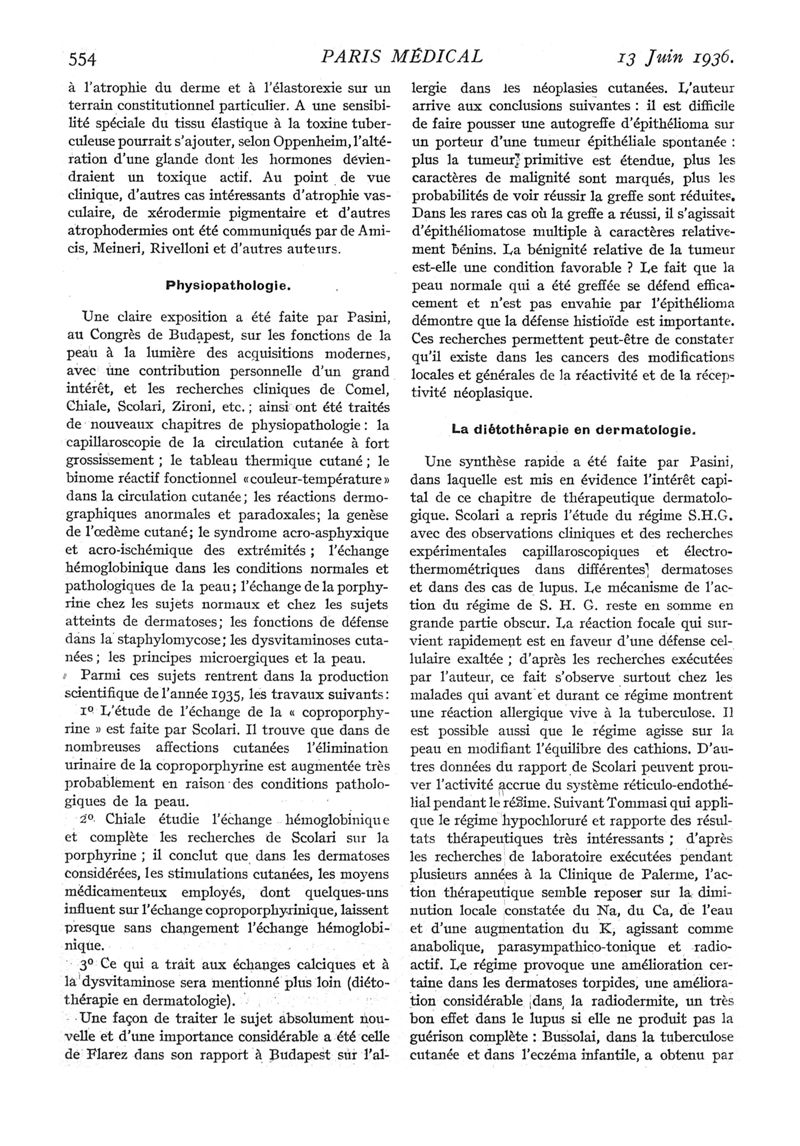 554 PARIS MÉDICAL 13 Juin 1936.

à l'atrophie du derme et à l'élastorexie sur un terrain constitutionnel particulier. A une sensibilité spéciale du tissu élastique à la toxine tuberculeuse pourrait s'ajouter, selon Oppenheim, l'altération d'une glande dont les hormones deviendraient un toxique actif. Au point de vue clinique, d'autres cas intéressants d'atrophie vasculaire, de xérodermie pigmentaire et d'autres atrophodermies ont été communiqués par de Amicis, Meineri, Rivelloni et d'autres auteurs.

Physiopathologie.

Une claire exposition a été faite par Pasini, au Congrès de Budapest, sur les fonctions de la peau à la lumière des acquisitions modernes, avec une contribution personnelle d'un grand intérêt, et les recherches cliniques de Comel, Chiale, Scolari, Zironi, etc. ; ainsi ont été traités de nouveaux chapitres de physiopathologie : la capillaroscopie de la circulation cutanée à fort grossissement ; le tableau thermique cutané ; le binome réactif fonctionnel «couleur-température» dans la circulation cutanée ; les réactions dermographiques anormales et paradoxales ; la genèse de l'œdème cutané ; le syndrome acro-asphyxique et acro-ischémique des extrémités ; l'échange hémoglobinique dans les conditions normales et pathologiques de la peau ; l'échange de la porphyrine chez les sujets normaux et chez les sujets atteints de dermatoses ; les fonctions de défense dans la staphylomycose ; les dysvitaminoses cutanées ; les principes microergiques et la peau.

Parmi ces sujets rentrent dans la production scientifique de l'année 1935, les travaux suivants :

1º L'étude de l'échange de la « coproporphyrine » est faite par Scolari. Il trouve que dans de nombreuses affections cutanées l'élimination urinaire de la coproporphyrine est augmentée très probablement en raison des conditions pathologiques de la peau.

2º Chiale étudie l'échange hémoglobinique et complète les recherches de Scolari sur la porphyrine ; il conclut que dans les dermatoses considérées, les stimulations cutanées, les moyens médicamenteux employés, dont quelques-uns influent sur l'échange coproporphyrinique, laissent presque sans changement l'échange hémoglobinique.

3º Ce qui a trait aux échanges calciques et à la dysvitaminose sera mentionné plus loin (diétothérapie en dermatologie).

Une façon de traiter le sujet absolument nouvelle et d'une importance considérable a été celle de Flarez dans son rapport à Budapest sur l'allergie dans les néoplasies cutanées. L'auteur arrive aux conclusions suivantes : il est difficile de faire pousser une autogreffe d'épithélioma sur un porteur d'une tumeur épithéliale spontanée : plus la tumeur primitive est étendue, plus les caractères de malignité sont marqués, plus les probabilités de voir réussir la greffe sont réduites. Dans les rares cas où la greffe a réussi, il s'agissait d'épithéliomatose multiple à caractères relativement bénins. La bénignité relative de la tumeur est-elle une condition favorable ? Le fait que la peau normale qui a été greffée se défend efficacement et n'est pas envahie par l'épithélioma démontre que la défense histioïde est importante. Ces recherches permettent peut-être de constater qu'il existe dans les cancers des modifications locales et générales de la réactivité et de la réceptivité néoplasique.

La diétothérapie en dermatologie.

Une synthèse rapide a été faite par Pasini, dans laquelle est mis en évidence l'intérêt capital de ce chapitre de thérapeutique dermatologique. Scolari a repris l'étude du régime S.H.G. avec des observations cliniques et des recherches expérimentales capillaroscopiques et électrothermométriques dans différentes dermatoses et dans des cas de lupus. Le mécanisme de l'action du régime de S. H. G. reste en somme en grande partie obscur. La réaction focale qui survient rapidement est en faveur d'une défense cellulaire exaltée ; d'après les recherches exécutées par l'auteur, ce fait s'observe surtout chez les malades qui avant et durant ce régime montrent une réaction allergique vive à la tuberculose. Il est possible aussi que le régime agisse sur la peau en modifiant l'équilibre des cathions. D'autres données du rapport de Scolari peuvent prouver l'activité accrue du système réticulo-endothélial pendant le régime. Suivant Tommasi qui applique le régime hypochloruré et rapporte des résultats thérapeutiques très intéressants ; d'après les recherches de laboratoire exécutées pendant plusieurs années à la Clinique de Palerme, l'action thérapeutique semble reposer sur la diminution locale constatée du Na, du Ca, de l'eau et d'une augmentation du K, agissant comme anabolique, parasympathico-tonique et radioactif. Le régime provoque une amélioration certaine dans les dermatoses torpides, une amélioration considérable dans la radiodermite, un très bon effet dans le lupus si elle ne produit pas la guérison complète : Bussolai, dans la tuberculose cutanée et dans l'eczéma infantile, a obtenu par